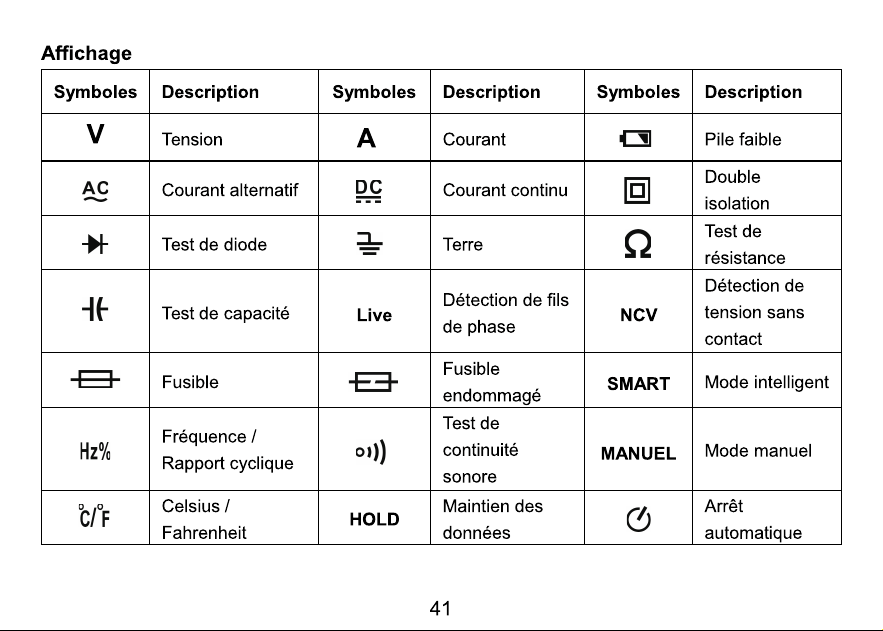 Affichage

| Symboles | Description | Symboles | Description | Symboles | Description |
|---|---|---|---|---|---|
| V | Tension | A | Courant |  | Pile faible |
| AC | Courant alternatif | DC | Courant continu |  | Double isolation |
|  | Test de diode |  | Terre | Ω | Test de résistance |
|  | Test de capacité | Live | Détection de fils de phase | NCV | Détection de tension sans contact |
|  | Fusible |  | Fusible endommagé | SMART | Mode intelligent |
| Hz% | Fréquence / Rapport cyclique |  | Test de continuité sonore | MANUEL | Mode manuel |
| °C/°F | Celsius / Fahrenheit | HOLD | Maintien des données |  | Arrêt automatique |

41